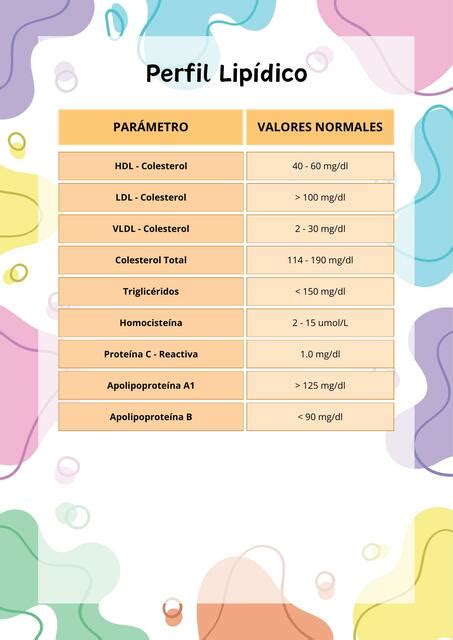 Perfil Lipídico

| PARÁMETRO | VALORES NORMALES |
|---|---|
| HDL - Colesterol | 40 - 60 mg/dl |
| LDL - Colesterol | > 100 mg/dl |
| VLDL - Colesterol | 2 - 30 mg/dl |
| Colesterol Total | 114 - 190 mg/dl |
| Triglicéridos | < 150 mg/dl |
| Homocisteína | 2 - 15 umol/L |
| Proteína C - Reactiva | 1.0 mg/dl |
| Apolipoproteína A1 | > 125 mg/dl |
| Apolipoproteína B | < 90 mg/dl |